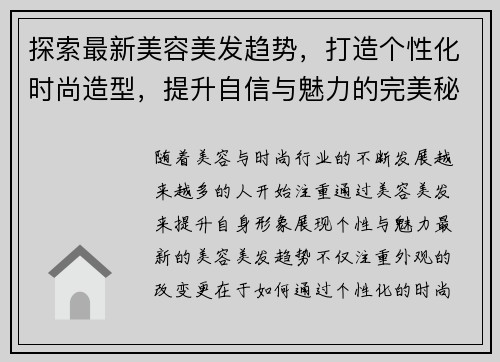 探索最新美容美发趋势，打造个性化时尚造型，提升自信与魅力的完美秘

随着美容与时尚行业的不断发展越来越多的人开始注重通过美容美发来提升自身形象展现个性与魅力最新的美容美发趋势不仅注重外观的改变更在于如何通过个性化的时尚